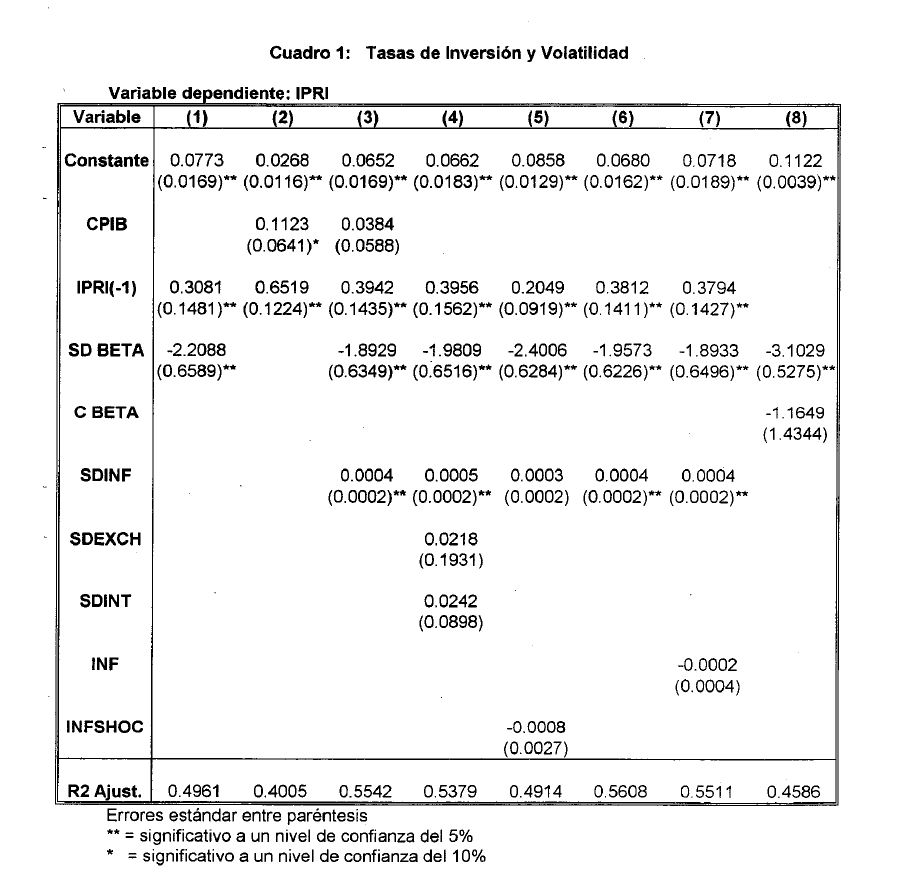 Cuadro 1: Tasas de Inversión y Volatilidad

Variable dependiente: IPRI

| Variable | (1) | (2) | (3) | (4) | (5) | (6) | (7) | (8) |
|---|---|---|---|---|---|---|---|---|
| Constante | 0.0773 (0.0169)** | 0.0268 (0.0116)** | 0.0652 (0.0169)** | 0.0662 (0.0183)** | 0.0858 (0.0129)** | 0.0680 (0.0162)** | 0.0718 (0.0189)** | 0.1122 (0.0039)** |
| CPIB | | 0.1123 (0.0641)* | 0.0384 (0.0588) | | | | | |
| IPRI(-1) | 0.3081 (0.1481)** | 0.6519 (0.1224)** | 0.3942 (0.1435)** | 0.3956 (0.1562)** | 0.2049 (0.0919)** | 0.3812 (0.1411)** | 0.3794 (0.1427)** | |
| SD BETA | -2.2088 (0.6589)** | | -1.8929 (0.6349)** | -1.9809 (0.6516)** | -2.4006 (0.6284)** | -1.9573 (0.6226)** | -1.8933 (0.6496)** | -3.1029 (0.5275)** |
| C BETA | | | | | | | | -1.1649 (1.4344) |
| SDINF | | | 0.0004 (0.0002)** | 0.0005 (0.0002)** | 0.0003 (0.0002) | 0.0004 (0.0002)** | 0.0004 (0.0002)** | |
| SDEXCH | | | | 0.0218 (0.1931) | | | | |
| SDINT | | | | 0.0242 (0.0898) | | | | |
| INF | | | | | | | -0.0002 (0.0004) | |
| INFSHOC | | | | | -0.0008 (0.0027) | | | |
| R2 Ajust. | 0.4961 | 0.4005 | 0.5542 | 0.5379 | 0.4914 | 0.5608 | 0.5511 | 0.4586 |

Errores estándar entre paréntesis
** = significativo a un nivel de confianza del 5%
* = significativo a un nivel de confianza del 10%